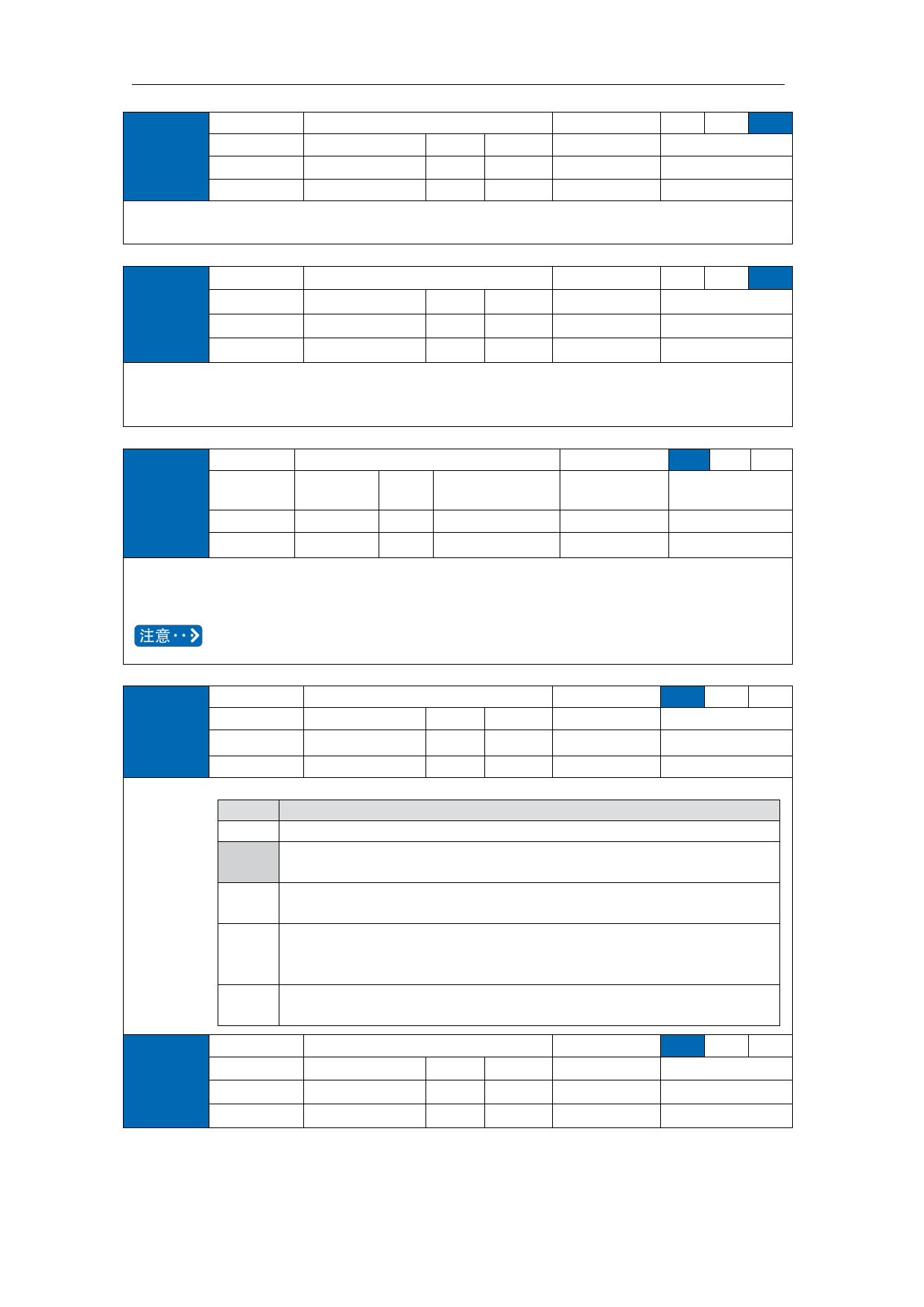 注意